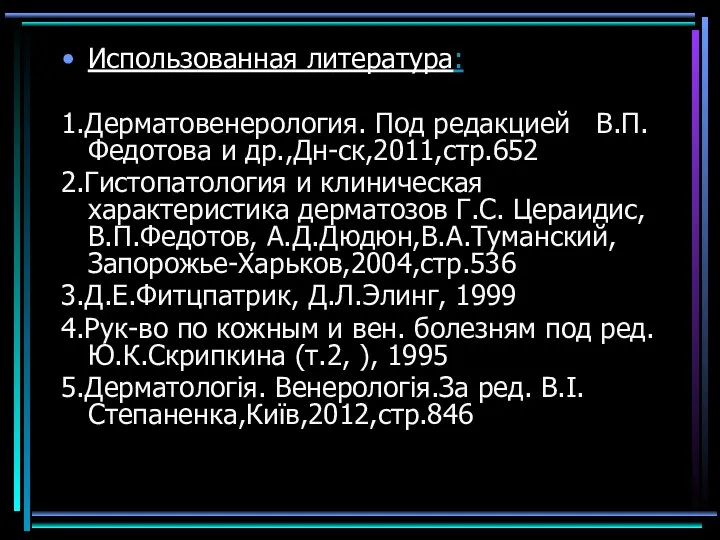 • Использованная литература:

1.Дерматовенерология. Под редакцией В.П. Федотова и др.,Дн-ск,2011,стр.652
2.Гистопатология и клиническая характеристика дерматозов Г.С. Цераидис, В.П.Федотов, А.Д.Дюдюн,В.А.Туманский, Запорожье-Харьков,2004,стр.536
3.Д.Е.Фитцпатрик, Д.Л.Элинг, 1999
4.Рук-во по кожным и вен. болезням под ред. Ю.К.Скрипкина (т.2, ), 1995
5.Дерматологія. Венерологія.За ред. В.І. Степаненка,Київ,2012,стр.846